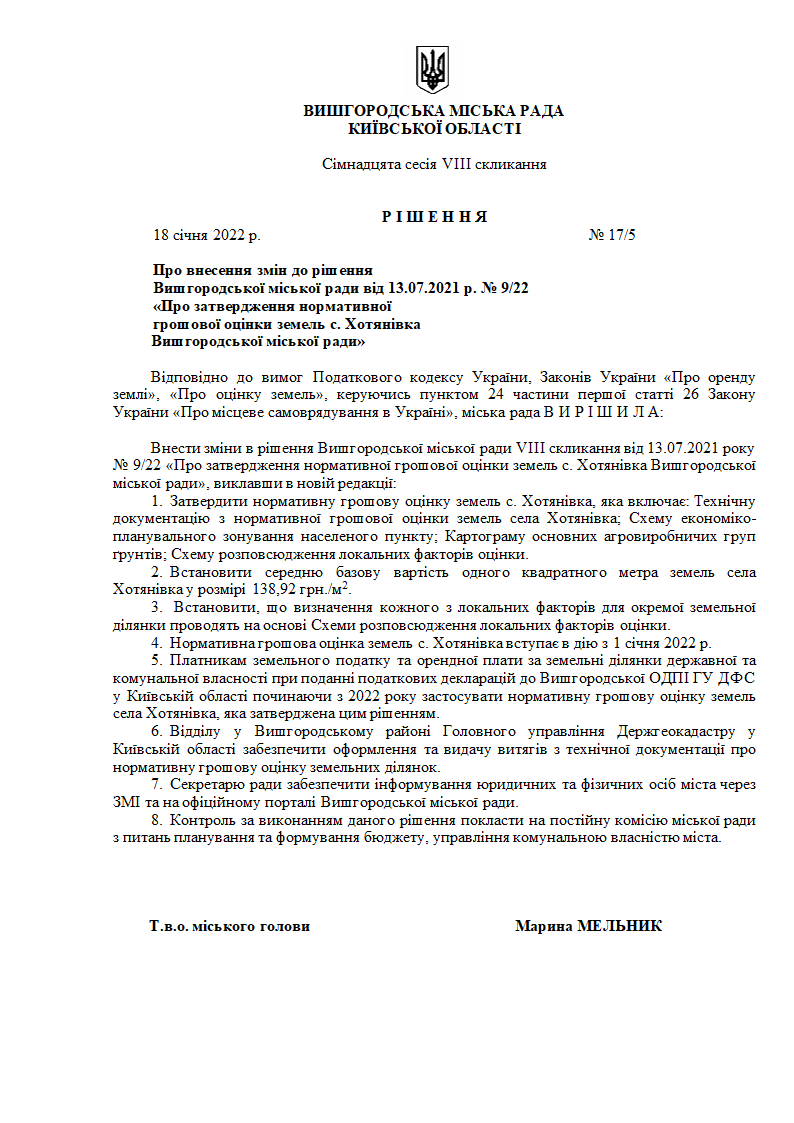 ВИШГОРОДСЬКА МІСЬКА РАДА
КИЇВСЬКОЇ ОБЛАСТІ

Сімнадцята сесія VIII скликання

Р І Ш Е Н Н Я

18 січня 2022 р. № 17/5

Про внесення змін до рішення Вишгородської міської ради від 13.07.2021 р. № 9/22 «Про затвердження нормативної грошової оцінки земель с. Хотянівка Вишгородської міської ради»

Відповідно до вимог Податкового кодексу України, Законів України «Про оренду землі», «Про оцінку земель», керуючись пунктом 24 частини першої статті 26 Закону України «Про місцеве самоврядування в Україні», міська рада В И Р І Ш И Л А:

Внести зміни в рішення Вишгородської міської ради VIII скликання від 13.07.2021 року № 9/22 «Про затвердження нормативної грошової оцінки земель с. Хотянівка Вишгородської міської ради», виклавши в новій редакції:

1. Затвердити нормативну грошову оцінку земель с. Хотянівка, яка включає: Технічну документацію з нормативної грошової оцінки земель села Хотянівка; Схему економіко-планувального зонування населеного пункту; Картограму основних агровиробничих груп ґрунтів; Схему розповсюдження локальних факторів оцінки.

2. Встановити середню базову вартість одного квадратного метра земель села Хотянівка у розмірі 138,92 грн./м$^2$.

3. Встановити, що визначення кожного з локальних факторів для окремої земельної ділянки проводять на основі Схеми розповсюдження локальних факторів оцінки.

4. Нормативна грошова оцінка земель с. Хотянівка вступає в дію з 1 січня 2022 р.

5. Платникам земельного податку та орендної плати за земельні ділянки державної та комунальної власності при поданні податкових декларацій до Вишгородської ОДПІ ГУ ДФС у Київській області починаючи з 2022 року застосувати нормативну грошову оцінку земель села Хотянівка, яка затверджена цим рішенням.

6. Відділу у Вишгородському районі Головного управління Держгеокадастру у Київській області забезпечити оформлення та видачу витягів з технічної документації про нормативну грошову оцінку земельних ділянок.

7. Секретарю ради забезпечити інформування юридичних та фізичних осіб міста через ЗМІ та на офіційному порталі Вишгородської міської ради.

8. Контроль за виконанням даного рішення покласти на постійну комісію міської ради з питань планування та формування бюджету, управління комунальною власністю міста.

Т.в.о. міського голови Марина МЕЛЬНИК